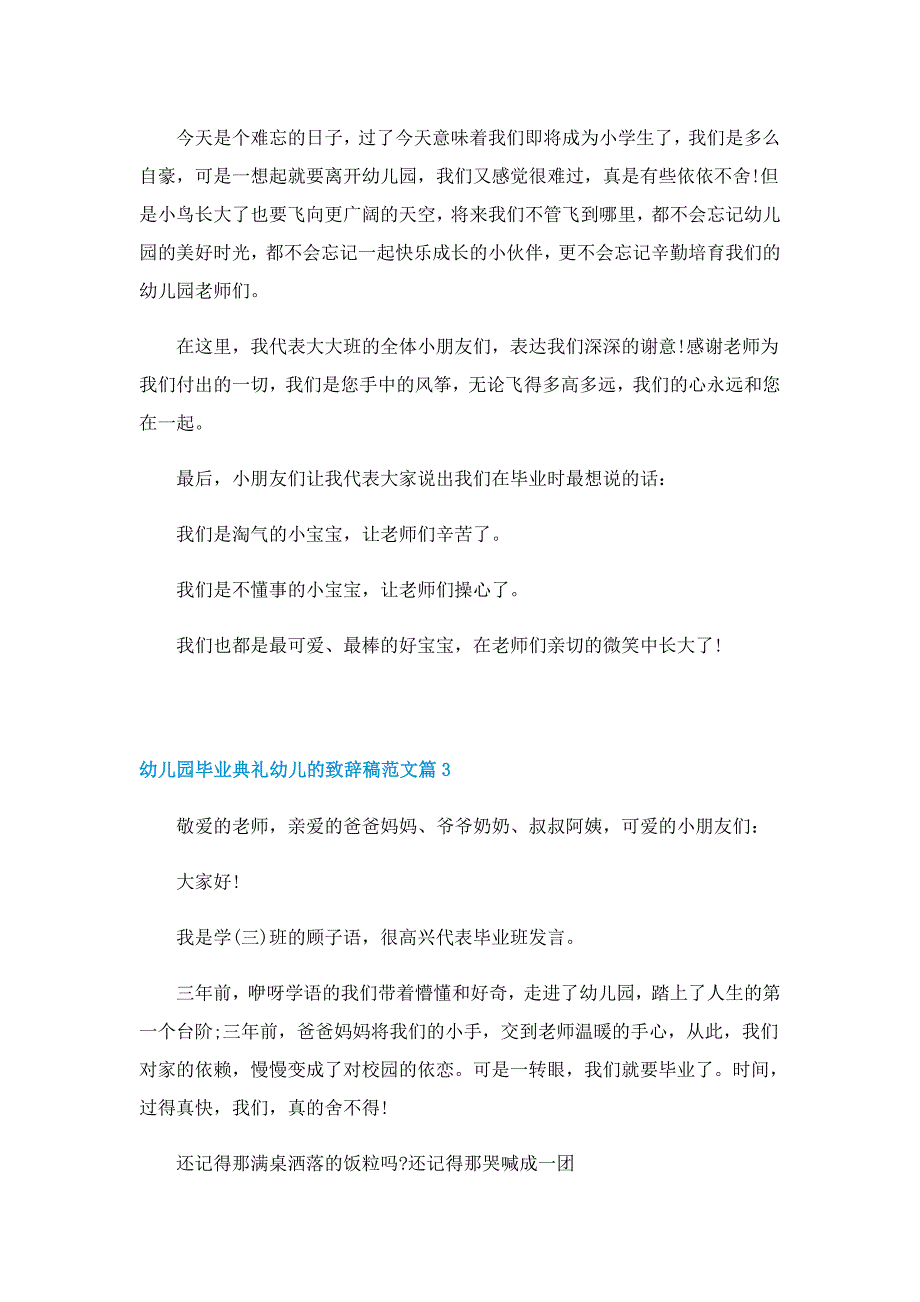 今天是个难忘的日子，过了今天意味着我们即将成为小学生了，我们是多么自豪，可是一想起就要离开幼儿园，我们又感觉很难过，真是有些依依不舍!但是小鸟长大了也要飞向更广阔的天空，将来我们不管飞到哪里，都不会忘记幼儿园的美好时光，都不会忘记一起快乐成长的小伙伴，更不会忘记辛勤培育我们的幼儿园老师们。

在这里，我代表大大班的全体小朋友们，表达我们深深的谢意!感谢老师为我们付出的一切，我们是您手中的风筝，无论飞得多高多远，我们的心永远和您在一起。

最后，小朋友们让我代表大家说出我们在毕业时最想说的话：

我们是淘气的小宝宝，让老师们辛苦了。

我们是不懂事的小宝宝，让老师们操心了。

我们也都是最可爱、最棒的好宝宝，在老师们亲切的微笑中长大了!

幼儿园毕业典礼幼儿的致辞稿范文篇 3

敬爱的老师，亲爱的爸爸妈妈、爷爷奶奶、叔叔阿姨，可爱的小朋友们：

大家好!

我是学(三)班的顾子语，很高兴代表毕业班发言。

三年前，咿呀学语的我们带着懵懂和好奇，走进了幼儿园，踏上了人生的第一个台阶;三年前，爸爸妈妈将我们的小手，交到老师温暖的手心，从此，我们对家的依赖，慢慢变成了对校园的依恋。可是一转眼，我们就要毕业了。时间，过得真快，我们，真的舍不得!

还记得那满桌洒落的饭粒吗?还记得那哭喊成一团